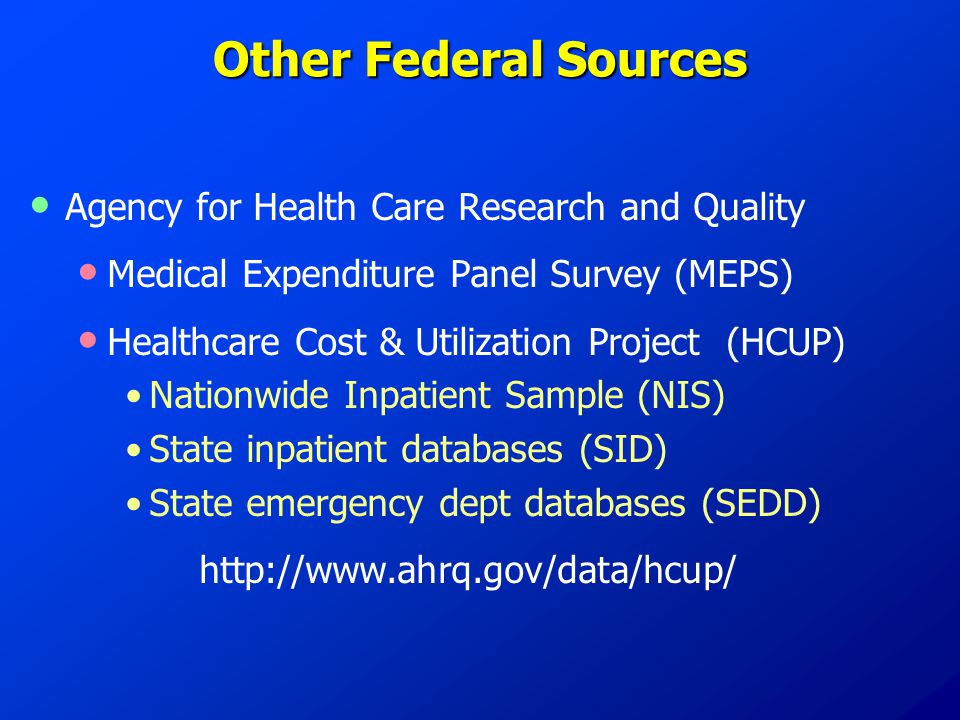 Other Federal Sources

• Agency for Health Care Research and Quality

• Medical Expenditure Panel Survey (MEPS)

• Healthcare Cost & Utilization Project (HCUP)

• Nationwide Inpatient Sample (NIS)

• State inpatient databases (SID)

• State emergency dept databases (SEDD)

http://www.ahrq.gov/data/hcup/